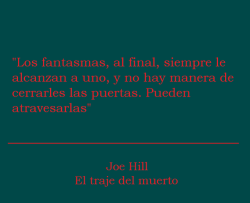 "Los fantasmas, al final, siempre le alcanzan a uno, y no hay manera de cerrarles las puertas. Pueden atravesarlas"

Joe Hill
El traje del muerto